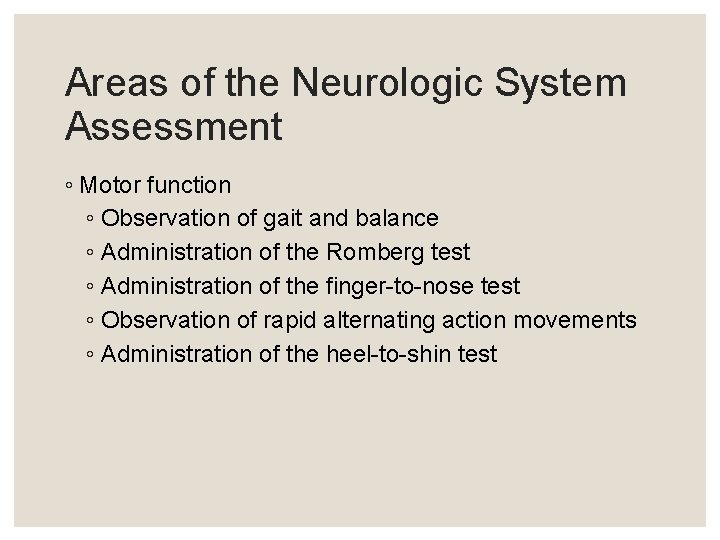 Areas of the Neurologic System Assessment

◦ Motor function
  ◦ Observation of gait and balance
  ◦ Administration of the Romberg test
  ◦ Administration of the finger-to-nose test
  ◦ Observation of rapid alternating action movements
  ◦ Administration of the heel-to-shin test